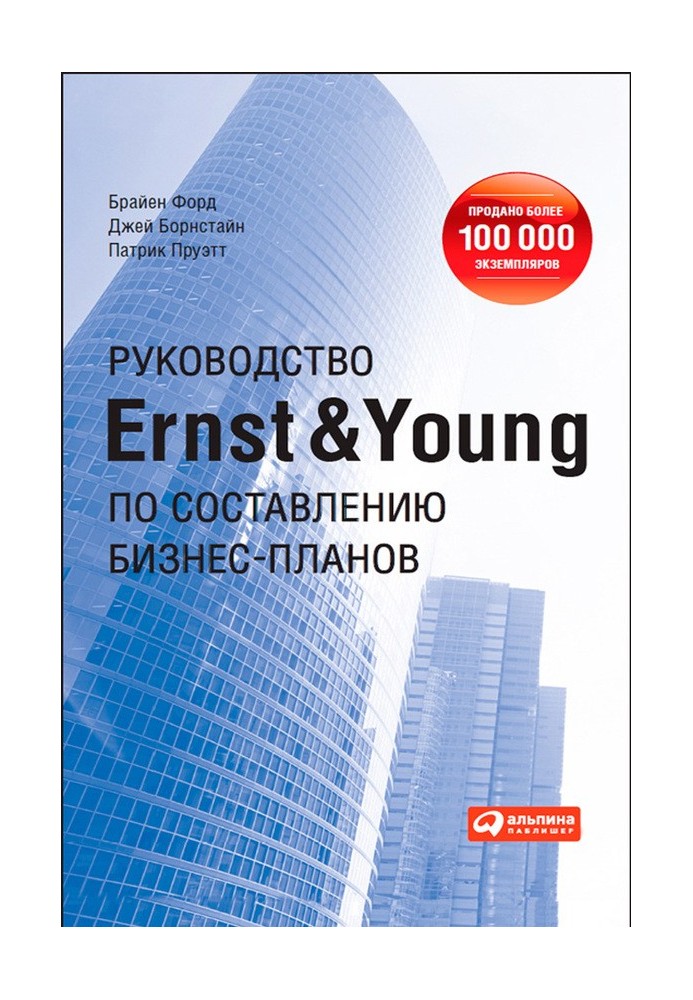 Брайен Форд
Джей Борнстайн
Патрик Пруэтт

ПРОДАНО БОЛЕЕ
100 000
ЭКЗЕМПЛЯРОВ

РУКОВОДСТВО
Ernst & Young
ПО СОСТАВЛЕНИЮ
БИЗНЕС-ПЛАНОВ

альпина
ПАБЛИШЕР